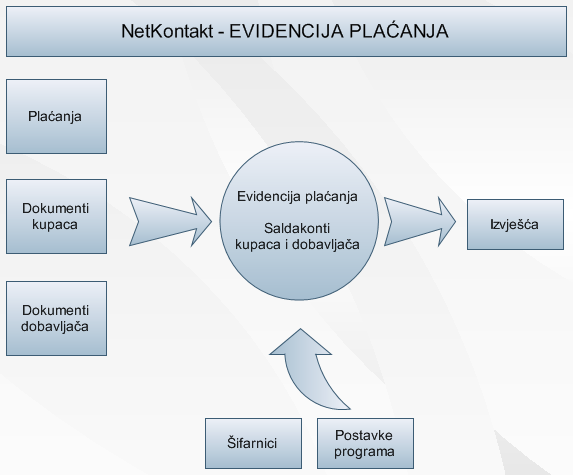 NetKontakt - EVIDENCIJA PLAĆANJA

Plaćanja

Dokumenti kupaca

Dokumenti dobavljača

Evidencija plaćanja

Saldakonti kupaca i dobavljača

Izvješća

Šifarnici

Postavke programa